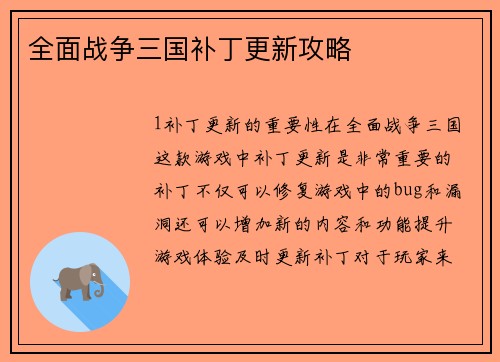 全面战争三国补丁更新攻略

1补丁更新的重要性在全面战争三国这款游戏中补丁更新是非常重要的补丁不仅可以修复游戏中的bug和漏洞还可以增加新的内容和功能提升游戏体验及时更新补丁对于玩家来